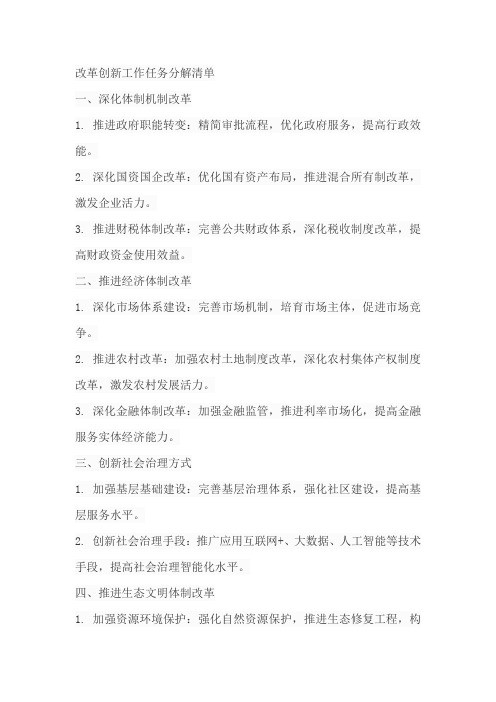 改革创新工作任务分解清单

一、深化体制机制改革

1. 推进政府职能转变：精简审批流程，优化政府服务，提高行政效能。

2. 深化国资国企改革：优化国有资产布局，推进混合所有制改革，激发企业活力。

3. 推进财税体制改革：完善公共财政体系，深化税收制度改革，提高财政资金使用效益。

二、推进经济体制改革

1. 深化市场体系建设：完善市场机制，培育市场主体，促进市场竞争。

2. 推进农村改革：加强农村土地制度改革，深化农村集体产权制度改革，激发农村发展活力。

3. 深化金融体制改革：加强金融监管，推进利率市场化，提高金融服务实体经济能力。

三、创新社会治理方式

1. 加强基层基础建设：完善基层治理体系，强化社区建设，提高基层服务水平。

2. 创新社会治理手段：推广应用互联网+、大数据、人工智能等技术手段，提高社会治理智能化水平。

四、推进生态文明体制改革

1. 加强资源环境保护：强化自然资源保护，推进生态修复工程，构